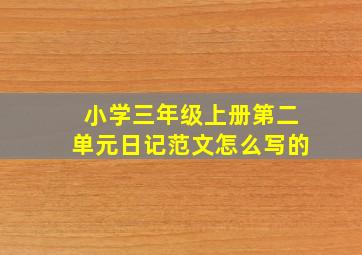 小学三年级上册第二单元日记范文怎么写的